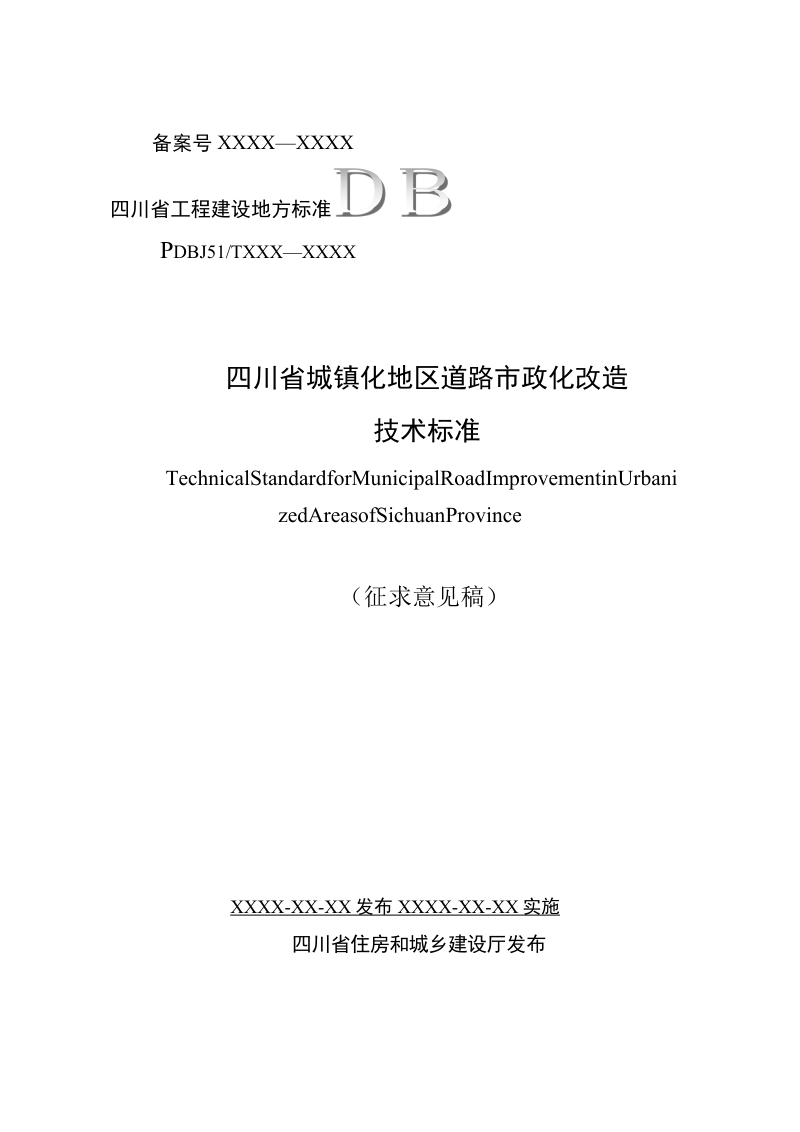 备案号 XXXX—XXXX

四川省工程建设地方标准 DB

PDBJ51/TXXX—XXXX

四川省城镇化地区道路市政化改造

技术标准

TechnicalStandardforMunicipalRoadImprovementinUrbanizedAreasofSichuanProvince

（征求意见稿）

XXXX-XX-XX 发布 XXXX-XX-XX 实施

四川省住房和城乡建设厅发布